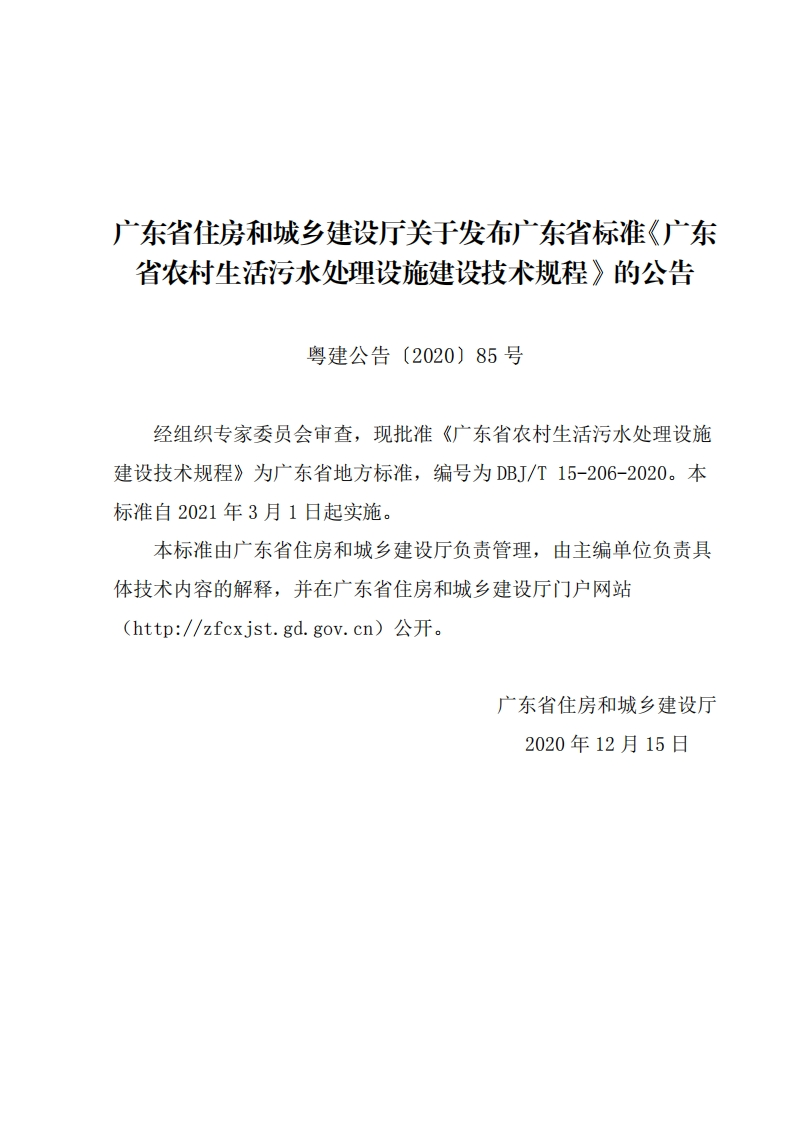 广东省住房和城乡建设厅关于发布广东省标准《广东省农村生活污水处理设施建设技术规程》的公告

粤建公告〔2020〕85 号

经组织专家委员会审查，现批准《广东省农村生活污水处理设施建设技术规程》为广东省地方标准，编号为 DBJ/T 15-206-2020。本标准自 2021 年 3 月 1 日起实施。

本标准由广东省住房和城乡建设厅负责管理，由主编单位负责具体技术内容的解释，并在广东省住房和城乡建设厅门户网站（http://zfcxjst.gd.gov.cn）公开。

广东省住房和城乡建设厅

2020 年 12 月 15 日